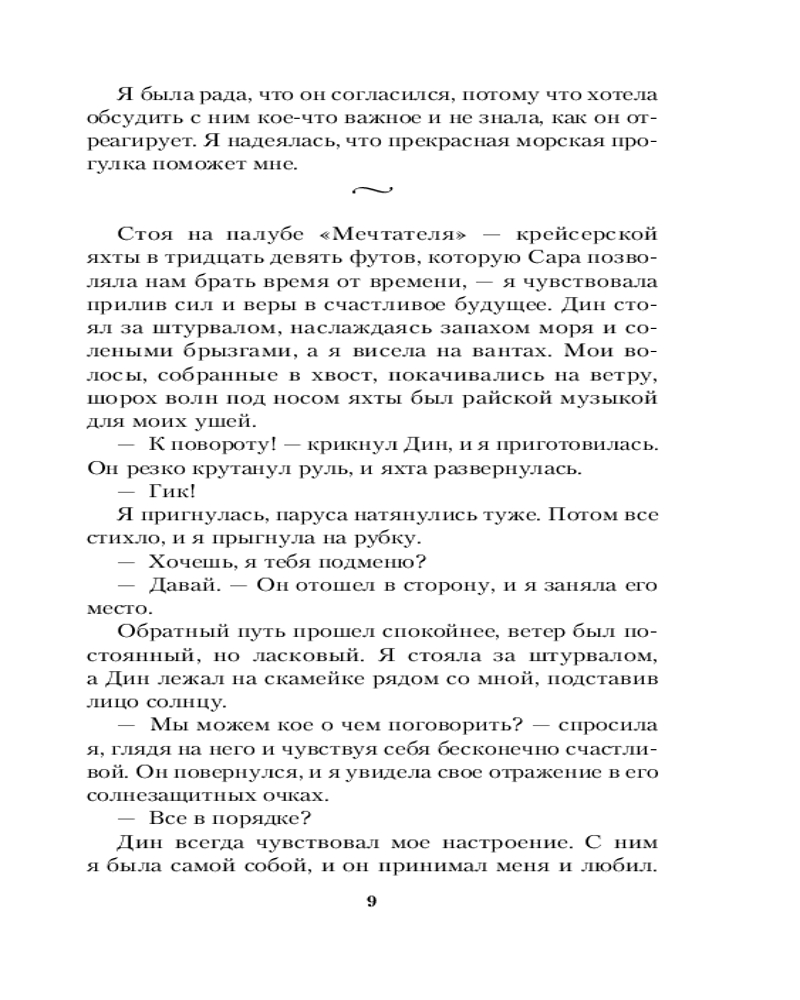 Я была рада, что он согласился, потому что хотела обсудить с ним кое-что важное и не знала, как он отреагирует. Я надеялась, что прекрасная морская прогулка поможет мне.

~

Стоя на палубе «Мечтателя» — крейсерской яхты в тридцать девять футов, которую Сара позволяла нам брать время от времени, — я чувствовала прилив сил и веры в счастливое будущее. Дин стоял за штурвалом, наслаждаясь запахом моря и солеными брызгами, а я висела на вантах. Мои волосы, собранные в хвост, покачивались на ветру, шорох волн под носом яхты был райской музыкой для моих ушей.

— К повороту! — крикнул Дин, и я приготовилась. Он резко крутанул руль, и яхта развернулась.

— Гик!

Я пригнулась, паруса натянулись туже. Потом все стихло, и я прыгнула на рубку.

— Хочешь, я тебя подменю?

— Давай. — Он отошел в сторону, и я заняла его место.

Обратный путь прошел спокойнее, ветер был постоянный, но ласковый. Я стояла за штурвалом, а Дин лежал на скамейке рядом со мной, подставив лицо солнцу.

— Мы можем кое о чем поговорить? — спросила я, глядя на него и чувствуя себя бесконечно счастливой. Он повернулся, и я увидела свое отражение в его солнезащитных очках.

— Все в порядке?

Дин всегда чувствовал мое настроение. С ним я была самой собой, и он принимал меня и любил.

9